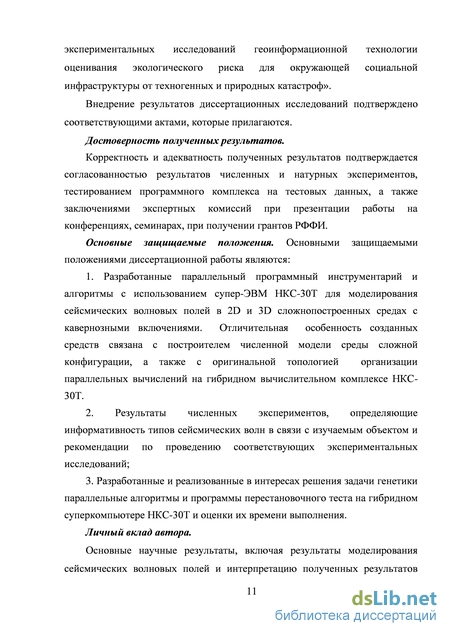 экспериментальных исследований геоинформационной технологии оценивания экологического риска для окружающей социальной инфраструктуры от техногенных и природных катастроф».

Внедрение результатов диссертационных исследований подтверждено соответствующими актами, которые прилагаются.

Достоверность полученных результатов.

Корректность и адекватность полученных результатов подтверждается согласованностью результатов численных и натурных экспериментов, тестированием программного комплекса на тестовых данных, а также заключениями экспертных комиссий при презентации работы на конференциях, семинарах, при получении грантов РФФИ.

Основные защищаемые положения. Основными защищаемыми положениями диссертационной работы являются:

1. Разработанные параллельный программный инструментарий и алгоритмы с использованием супер-ЭВМ НКС-30Т для моделирования сейсмических волновых полей в 2D и 3D сложнопостроенных средах с кавернозными включениями. Отличительная особенность созданных средств связана с построителем численной модели среды сложной конфигурации, а также с оригинальной топологией организации параллельных вычислений на гибридном вычислительном комплексе НКС-30Т.

2. Результаты численных экспериментов, определяющие информативность типов сейсмических волн в связи с изучаемым объектом и рекомендации по проведению соответствующих экспериментальных исследований;

3. Разработанные и реализованные в интересах решения задачи генетики параллельные алгоритмы и программы перестановочного теста на гибридном суперкомпьютере НКС-30Т и оценки их времени выполнения.

Личный вклад автора.

Основные научные результаты, включая результаты моделирования сейсмических волновых полей и интерпретацию полученных результатов

11

dsLib.net
библиотека диссертаций